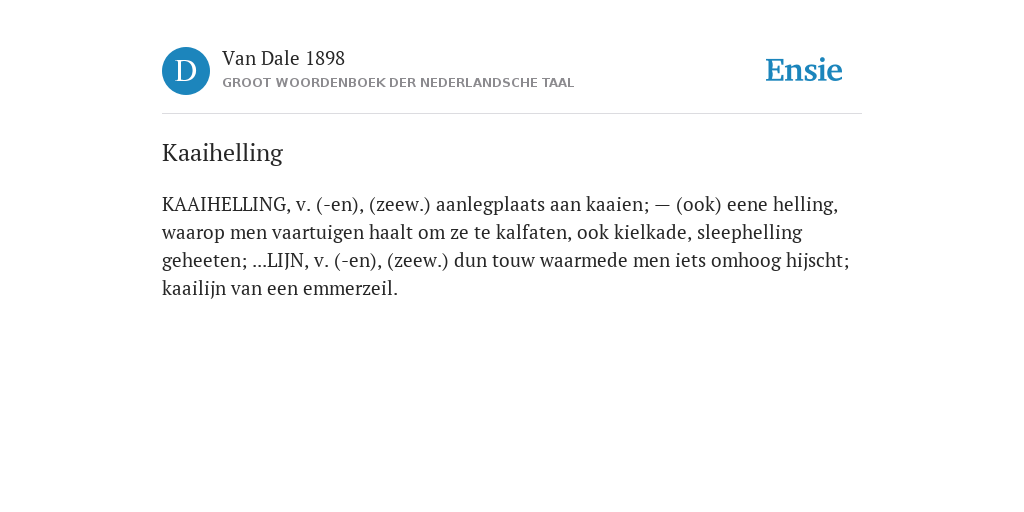 D

Van Dale 1898

GROOT WOORDENBOEK DER NEDERLANDSCHE TAAL

Ensie

Kaaihelling

KAAIHELLING, v. (-en), (zeew.) aanlegplaats aan kaaien; — (ook) eene helling, waarop men vaartuigen haalt om ze te kalfaten, ook kielkade, sleephelling geheeten; ...LIJN, v. (-en), (zeew.) dun touw waarmede men iets omhoog hijscht; kaailijn van een emmerzeil.